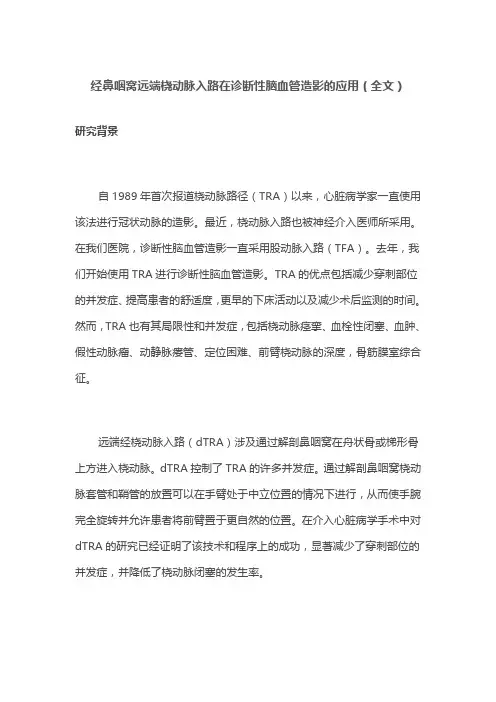 经鼻咽窝远端桡动脉入路在诊断性脑血管造影的应用（全文）

研究背景

自 1989 年首次报道桡动脉路径（TRA）以来，心脏病学家一直使用该法进行冠状动脉的造影。最近，桡动脉入路也被神经介入医师所采用。在我们医院，诊断性脑血管造影一直采用股动脉入路（TFA）。去年，我们开始使用 TRA 进行诊断性脑血管造影。TRA 的优点包括减少穿刺部位的并发症、提高患者的舒适度，更早的下床活动以及减少术后监测的时间。然而，TRA 也有其局限性和并发症，包括桡动脉痉挛、血栓性闭塞、血肿、假性动脉瘤、动静脉瘘管、定位困难、前臂桡动脉的深度，骨筋膜室综合征。

远端经桡动脉入路（dTRA）涉及通过解剖鼻咽窝在舟状骨或梯形骨上方进入桡动脉。dTRA 控制了 TRA 的许多并发症。通过解剖鼻咽窝桡动脉套管和鞘管的放置可以在手臂处于中立位置的情况下进行，从而使手腕完全旋转并允许患者将前臂置于更自然的位置。在介入心脏病学手术中对 dTRA 的研究已经证明了该技术和程序上的成功，显著减少了穿刺部位的并发症，并降低了桡动脉闭塞的发生率。